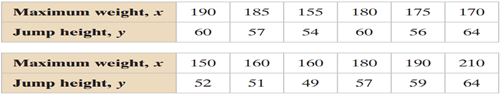 | Maximum weight, $x$ | 190 | 185 | 155 | 180 | 175 | 170 |
|---|---|---|---|---|---|---|
| Jump height, $y$ | 60 | 57 | 54 | 60 | 56 | 64 |

| Maximum weight, $x$ | 150 | 160 | 160 | 180 | 190 | 210 |
|---|---|---|---|---|---|---|
| Jump height, $y$ | 52 | 51 | 49 | 57 | 59 | 64 |